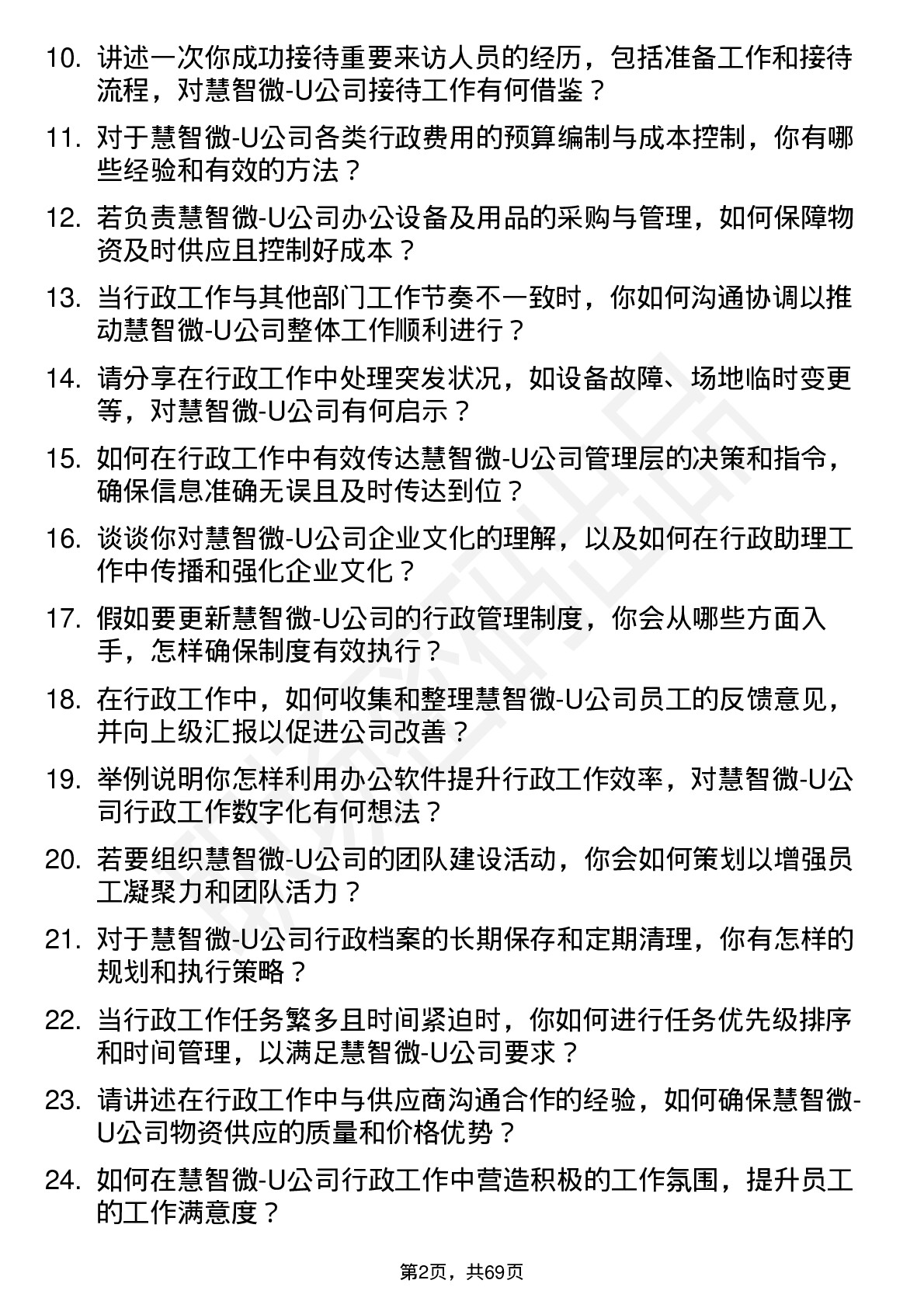 10. 讲述一次你成功接待重要来访人员的经历，包括准备工作和接待流程，对慧智微-U公司接待工作有何借鉴？

11. 对于慧智微-U公司各类行政费用的预算编制与成本控制，你有哪些经验和有效的方法？

12. 若负责慧智微-U公司办公设备及用品的采购与管理，如何保障物资及时供应且控制好成本？

13. 当行政工作与其他部门工作节奏不一致时，你如何沟通协调以推动慧智微-U公司整体工作顺利进行？

14. 请分享在行政工作中处理突发状况，如设备故障、场地临时变更等，对慧智微-U公司有何启示？

15. 如何在行政工作中有效传达慧智微-U公司管理层的决策和指令，确保信息准确无误且及时传达到位？

16. 谈谈你对慧智微-U公司企业文化的理解，以及如何在行政助理工作中传播和强化企业文化？

17. 假如要更新慧智微-U公司的行政管理制度，你会从哪些方面入手，怎样确保制度有效执行？

18. 在行政工作中，如何收集和整理慧智微-U公司员工的反馈意见，并向上级汇报以促进公司改善？

19. 举例说明你怎样利用办公软件提升行政工作效率，对慧智微-U公司行政工作数字化有何想法？

20. 若要组织慧智微-U公司的团队建设活动，你会如何策划以增强员工凝聚力和团队活力？

21. 对于慧智微-U公司行政档案的长期保存和定期清理，你有怎样的规划和执行策略？

22. 当行政工作任务繁多且时间紧迫时，你如何进行任务优先级排序和时间管理，以满足慧智微-U公司要求？

23. 请讲述在行政工作中与供应商沟通合作的经验，如何确保慧智微-U公司物资供应的质量和价格优势？

24. 如何在慧智微-U公司行政工作中营造积极的工作氛围，提升员工的工作满意度？

第2页，共69页